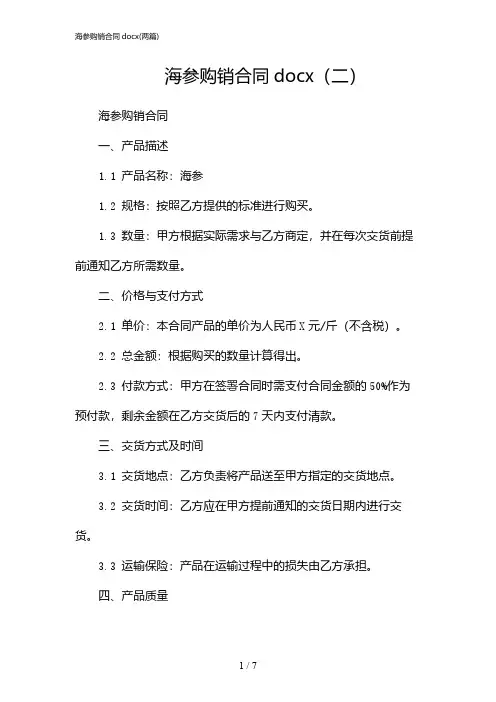 海参购销合同 docx(两篇)

海参购销合同 docx（二）

海参购销合同

一、产品描述

1.1 产品名称：海参

1.2 规格：按照乙方提供的标准进行购买。

1.3 数量：甲方根据实际需求与乙方商定，并在每次交货前提前通知乙方所需数量。

二、价格与支付方式

2.1 单价：本合同产品的单价为人民币 X 元/斤（不含税）。

2.2 总金额：根据购买的数量计算得出。

2.3 付款方式：甲方在签署合同时需支付合同金额的 50%作为预付款，剩余金额在乙方交货后的 7 天内支付清款。

三、交货方式及时间

3.1 交货地点：乙方负责将产品送至甲方指定的交货地点。

3.2 交货时间：乙方应在甲方提前通知的交货日期内进行交货。

3.3 运输保险：产品在运输过程中的损失由乙方承担。

四、产品质量

1 / 7